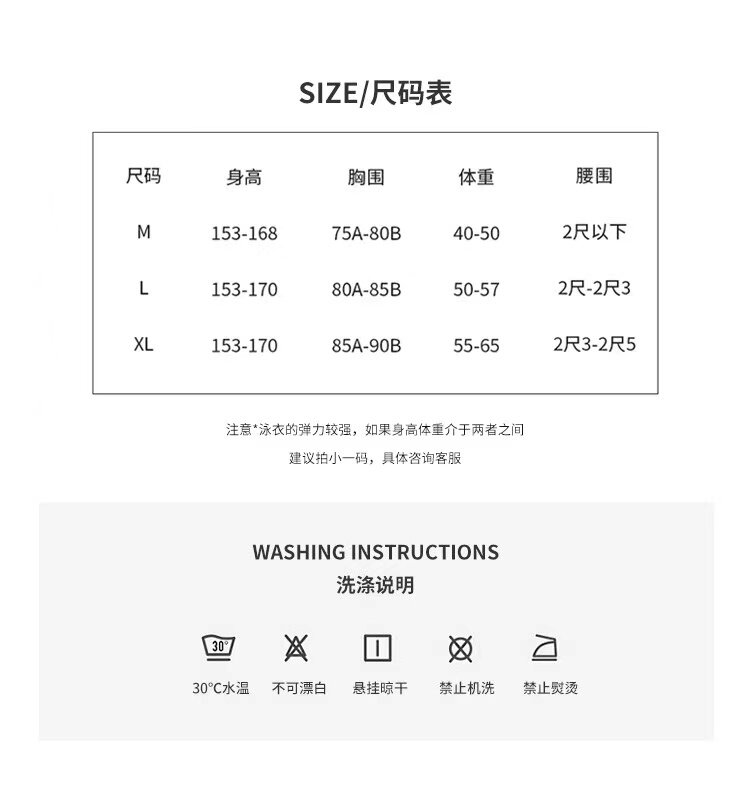 SIZE/尺码表

| 尺码 | 身高 | 胸围 | 体重 | 腰围 |
|---|---|---|---|---|
| M | 153-168 | 75A-80B | 40-50 | 2尺以下 |
| L | 153-170 | 80A-85B | 50-57 | 2尺-2尺3 |
| XL | 153-170 | 85A-90B | 55-65 | 2尺3-2尺5 |

注意*泳衣的弹力较强，如果身高体重介于两者之间

建议拍小一码，具体咨询客服

WASHING INSTRUCTIONS
洗涤说明

30°

30°C水温 不可漂白 悬挂晾干 禁止机洗 禁止熨烫